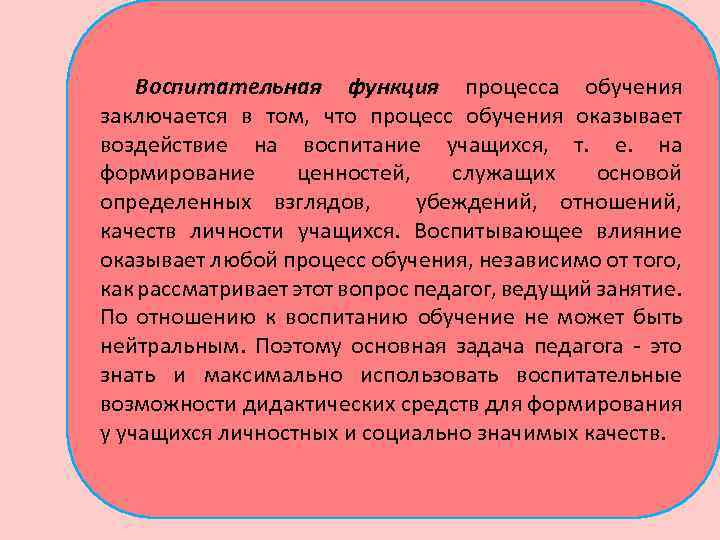 Воспитательная функция процесса обучения заключается в том, что процесс обучения оказывает воздействие на воспитание учащихся, т. е. на формирование ценностей, служащих основой определенных взглядов, убеждений, отношений, качеств личности учащихся. Воспитывающее влияние оказывает любой процесс обучения, независимо от того, как рассматривает этот вопрос педагог, ведущий занятие. По отношению к воспитанию обучение не может быть нейтральным. Поэтому основная задача педагога - это знать и максимально использовать воспитательные возможности дидактических средств для формирования у учащихся личностных и социально значимых качеств.